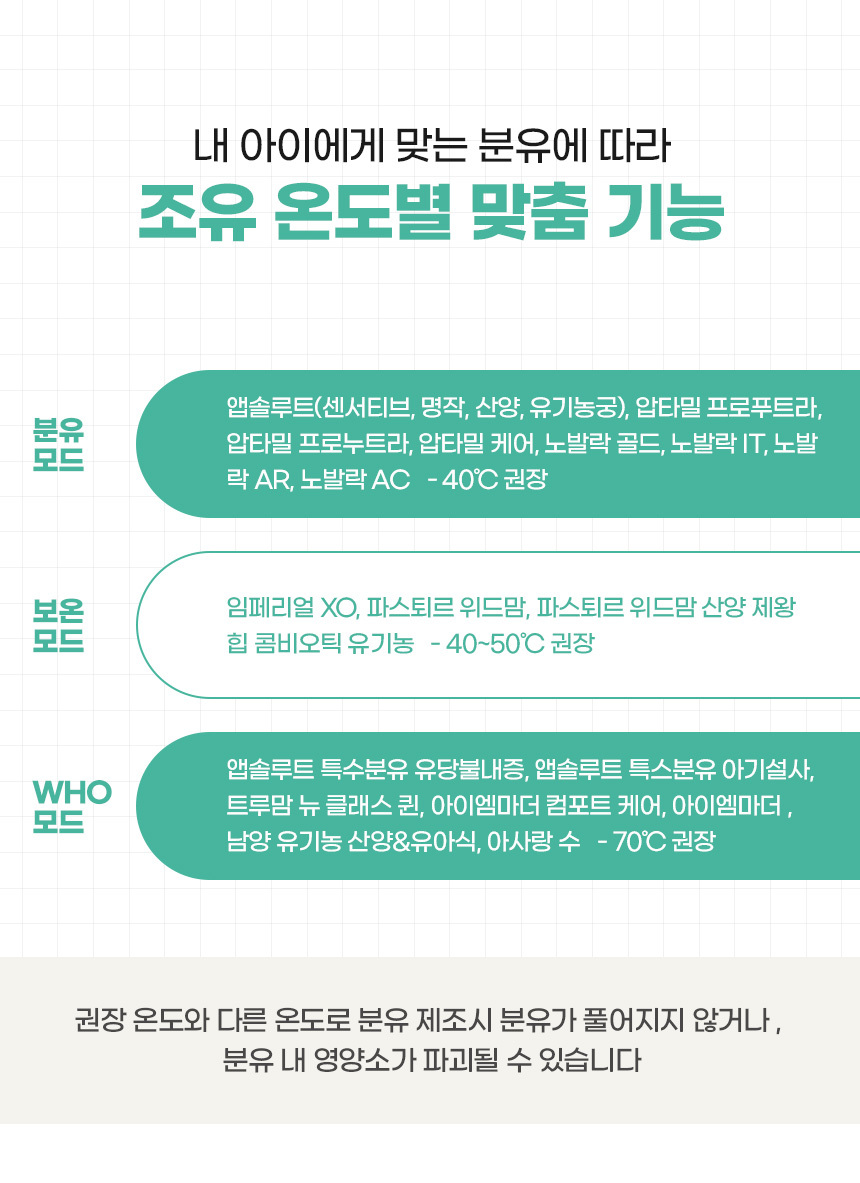 내 아이에게 맞는 분유에 따라
조유 온도별 맞춤 기능

분유
모드

앱솔루트(센서티브, 명작, 산양, 유기농궁), 압타밀 프로푸트라, 압타밀 프로누트라, 압타밀 케어, 노발락 골드, 노발락 IT, 노발락 AR, 노발락 AC - 40℃ 권장

보온
모드

임페리얼 XO, 파스퇴르 위드맘, 파스퇴르 위드맘 산양 제왕 힙 콤비오틱 유기농 - 40~50℃ 권장

WHO
모드

앱솔루트 특수분유 유당불내증, 앱솔루트 특스분유 아기설사, 트루맘 뉴 클래스 퀸, 아이엠마더 컴포트 케어, 아이엠마더 , 남양 유기농 산양&유아식, 아사랑 수 - 70℃ 권장

권장 온도와 다른 온도로 분유 제조시 분유가 풀어지지 않거나 ,
분유 내 영양소가 파괴될 수 있습니다